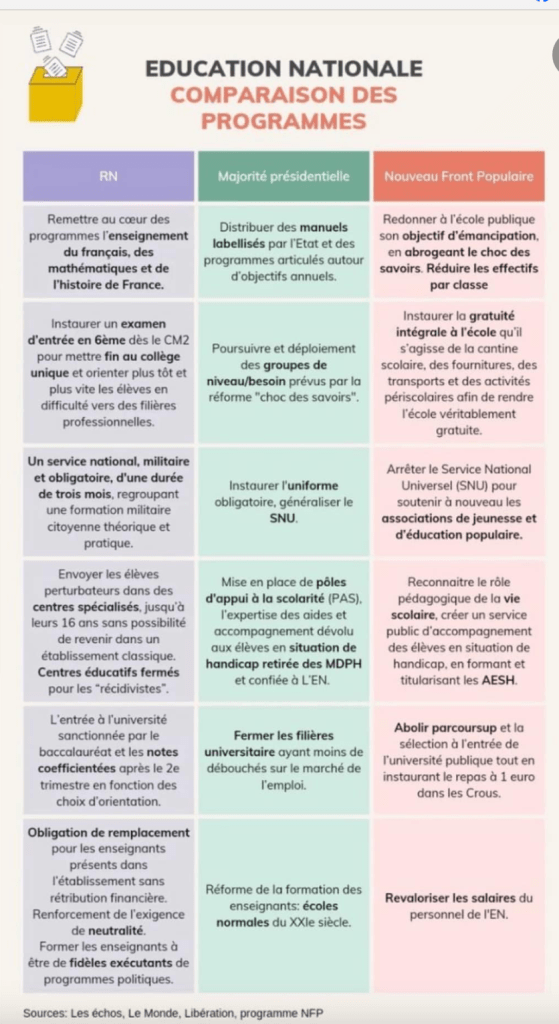 EDUCATION NATIONALE
COMPARAISON DES PROGRAMMES

| RN | Majorité présidentielle | Nouveau Front Populaire |
|---|---|---|
| Remettre au cœur des programmes l'enseignement du français, des mathématiques et de l'histoire de France. | Distribuer des manuels labellisés par l'Etat et des programmes articulés autour d'objectifs annuels. | Redonner à l'école publique son objectif d'émancipation, en abrogeant le choc des savoirs. Réduire les effectifs par classe |
| Instaurer un examen d'entrée en 6ème dès le CM2 pour mettre fin au collège unique et orienter plus tôt et plus vite les élèves en difficulté vers des filières professionnelles. | Poursuivre et déploiement des groupes de niveau/besoin prévus par la réforme "choc des savoirs". | Instaurer la gratuité intégrale à l'école qu'il s'agisse de la cantine scolaire, des fournitures, des transports et des activités périscolaires afin de rendre l'école véritablement gratuite. |
| Un service national, militaire et obligatoire, d'une durée de trois mois, regroupant une formation militaire citoyenne théorique et pratique. | Instaurer l'uniforme obligatoire, généraliser le SNU. | Arrêter le Service National Universel (SNU) pour soutenir à nouveau les associations de jeunesse et d'éducation populaire. |
| Envoyer les élèves perturbateurs dans des centres spécialisés, jusqu'à leurs 16 ans sans possibilité de revenir dans un établissement classique. Centres éducatifs fermés pour les "récidivistes". | Mise en place de pôles d'appui à la scolarité (PAS), l'expertise des aides et accompagnement dévolu aux élèves en situation de handicap retirée des MDPH et confiée à L'EN. | Reconnaitre le rôle pédagogique de la vie scolaire, créer un service public d'accompagnement des élèves en situation de handicap, en formant et titularisant les AESH. |
| L'entrée à l'université sanctionnée par le baccalauréat et les notes coefficientées après le 2e trimestre en fonction des choix d'orientation. | Fermer les filières universitaire ayant moins de débouchés sur le marché de l'emploi. | Abolir parcoursup et la sélection à l'entrée de l'université publique tout en instaurant le repas à 1 euro dans les Crous. |
| Obligation de remplacement pour les enseignants présents dans l'établissement sans rétribution financière. Renforcement de l'exigence de neutralité. Former les enseignants à être de fidèles exécutants de programmes politiques. | Réforme de la formation des enseignants: écoles normales du XXIe siècle. | Revaloriser les salaires du personnel de l'EN. |

Sources: Les échos, Le Monde, Libération, programme NFP